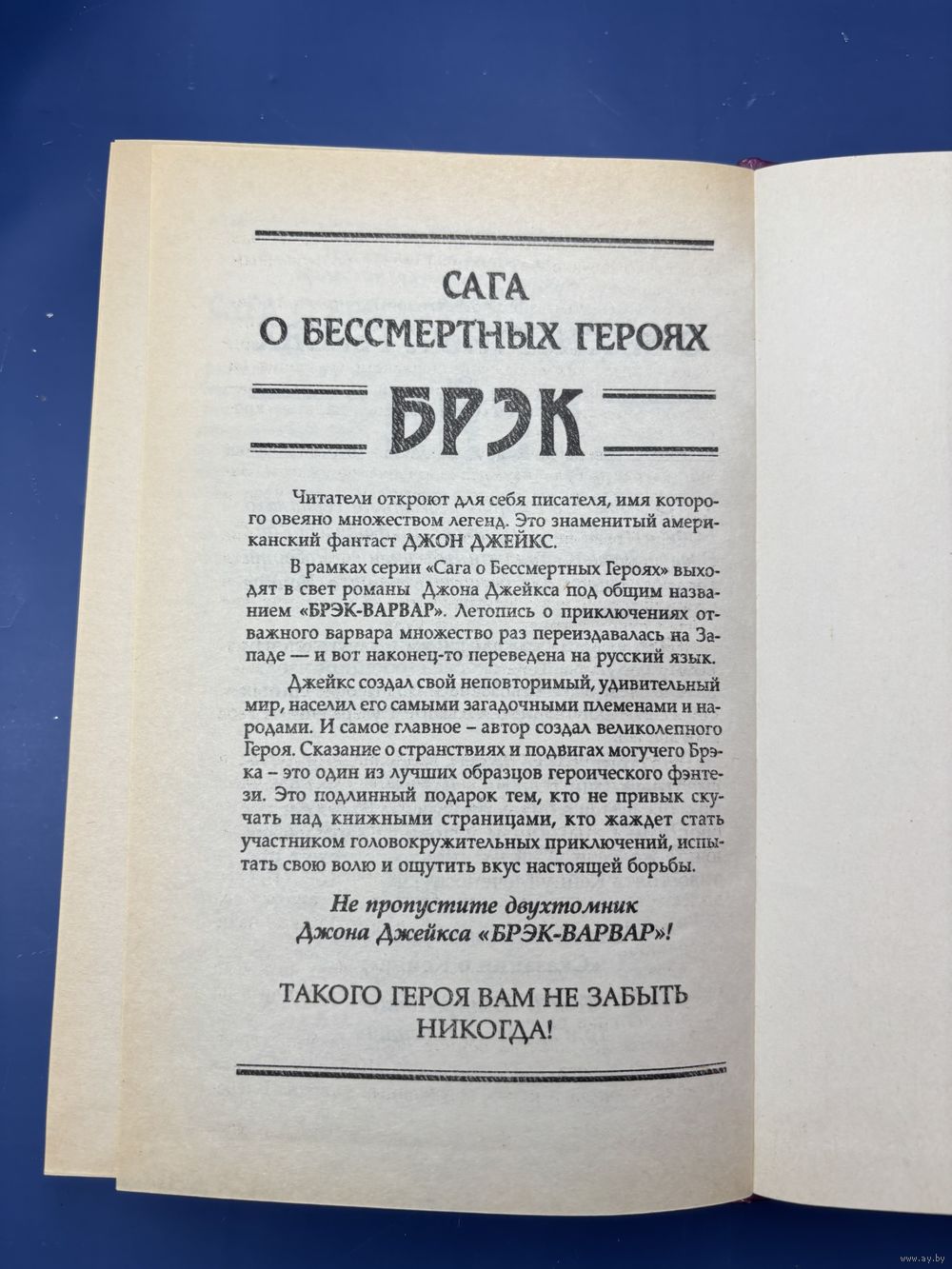 САГА
О БЕССМЕРТНЫХ ГЕРОЯХ

БРЭК

Читатели откроют для себя писателя, имя которого овеяно множеством легенд. Это знаменитый американский фантаст ДЖОН ДЖЕЙКС.

В рамках серии «Сага о Бессмертных Героях» выходят в свет романы Джона Джейкса под общим названием «БРЭК-ВАРВАР». Летопись о приключениях отважного варвара множество раз переиздавалась на Западе — и вот наконец-то переведена на русский язык.

Джейкс создал свой неповторимый, удивительный мир, населил его самыми загадочными племенами и народами. И самое главное – автор создал великолепного Героя. Сказание о странствиях и подвигах могучего Брэка – это один из лучших образцов героического фэнтези. Это подлинный подарок тем, кто не привык скучать над книжными страницами, кто жаждет стать участником головокружительных приключений, испытать свою волю и ощутить вкус настоящей борьбы.

Не пропустите двухтомник Джона Джейкса «БРЭК-ВАРВАР»!

ТАКОГО ГЕРОЯ ВАМ НЕ ЗАБЫТЬ НИКОГДА!

www.ay.by